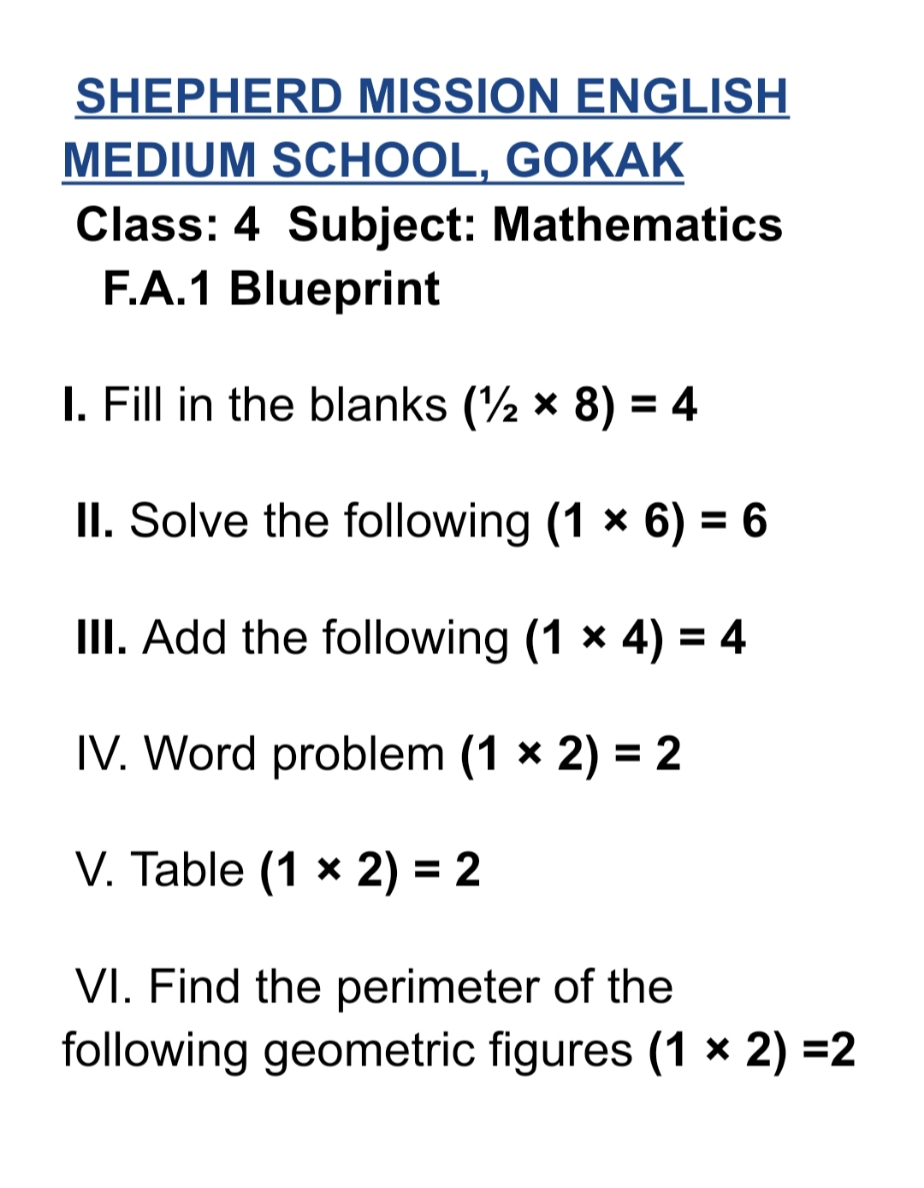 SHEPHERD MISSION ENGLISH MEDIUM SCHOOL, GOKAK
Class: 4 Subject: Mathematics
F.A.1 Blueprint

I. Fill in the blanks ($\frac{1}{2} \times 8$) = 4

II. Solve the following ($1 \times 6$) = 6

III. Add the following ($1 \times 4$) = 4

IV. Word problem ($1 \times 2$) = 2

V. Table ($1 \times 2$) = 2

VI. Find the perimeter of the following geometric figures ($1 \times 2$) =2